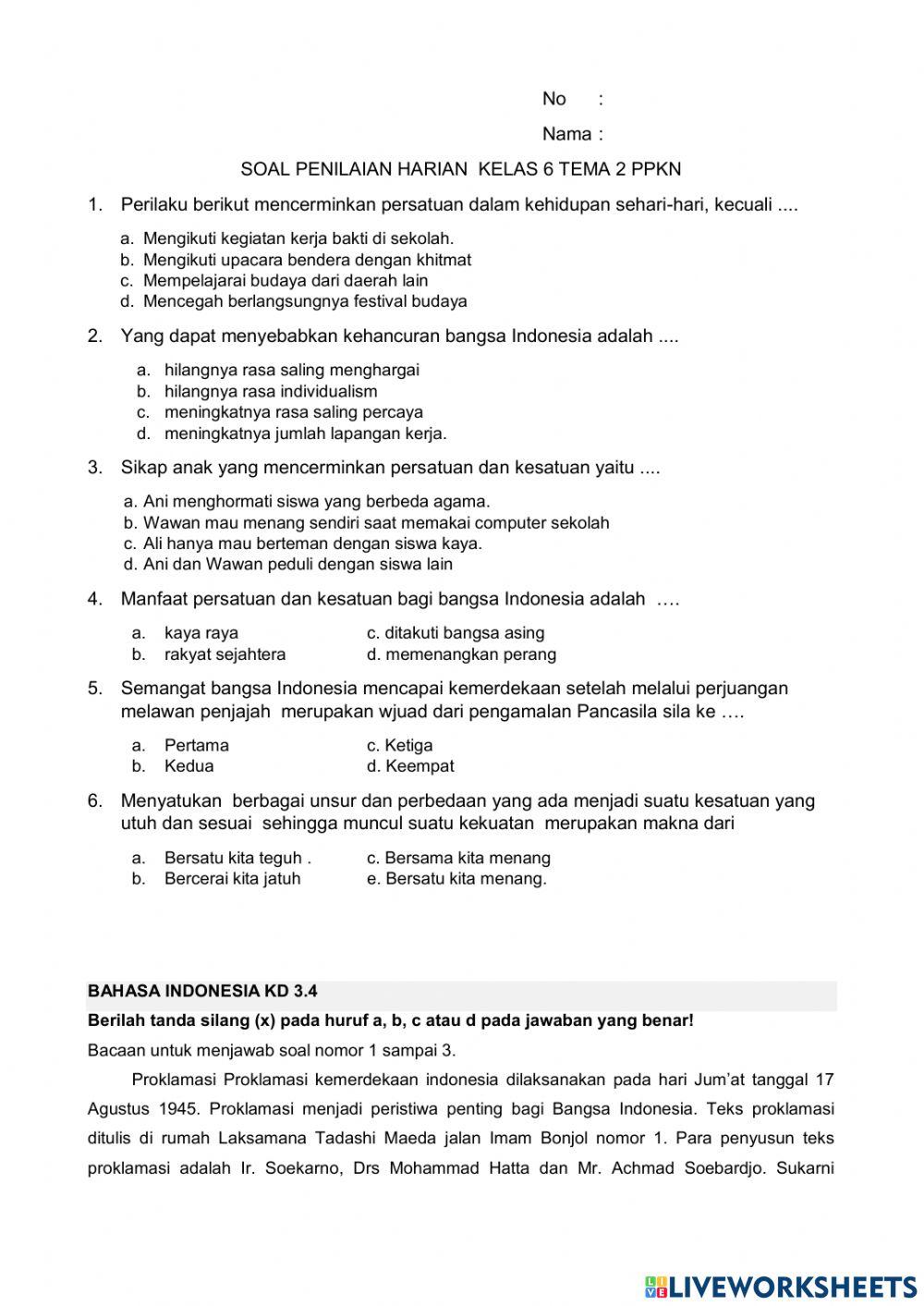 No :

Nama :

SOAL PENILAIAN HARIAN KELAS 6 TEMA 2 PPKN

1. Perilaku berikut mencerminkan persatuan dalam kehidupan sehari-hari, kecuali ....

a. Mengikuti kegiatan kerja bakti di sekolah.
b. Mengikuti upacara bendera dengan khitmat
c. Mempelajarai budaya dari daerah lain
d. Mencegah berlangsungnya festival budaya

2. Yang dapat menyebabkan kehancuran bangsa Indonesia adalah ....

a. hilangnya rasa saling menghargai
b. hilangnya rasa individualism
c. meningkatnya rasa saling percaya
d. meningkatnya jumlah lapangan kerja.

3. Sikap anak yang mencerminkan persatuan dan kesatuan yaitu ....

a. Ani menghormati siswa yang berbeda agama.
b. Wawan mau menang sendiri saat memakai computer sekolah
c. Ali hanya mau berteman dengan siswa kaya.
d. Ani dan Wawan peduli dengan siswa lain

4. Manfaat persatuan dan kesatuan bagi bangsa Indonesia adalah ….

a. kaya raya
b. rakyat sejahtera
c. ditakuti bangsa asing
d. memenangkan perang

5. Semangat bangsa Indonesia mencapai kemerdekaan setelah melalui perjuangan melawan penjajah merupakan wjuad dari pengamalan Pancasila sila ke ….

a. Pertama
b. Kedua
c. Ketiga
d. Keempat

6. Menyatukan berbagai unsur dan perbedaan yang ada menjadi suatu kesatuan yang utuh dan sesuai sehingga muncul suatu kekuatan merupakan makna dari

a. Bersatu kita teguh .
b. Bercerai kita jatuh
c. Bersama kita menang
e. Bersatu kita menang.

BAHASA INDONESIA KD 3.4

Berilah tanda silang (x) pada huruf a, b, c atau d pada jawaban yang benar!

Bacaan untuk menjawab soal nomor 1 sampai 3.

Proklamasi Proklamasi kemerdekaan indonesia dilaksanakan pada hari Jum'at tanggal 17 Agustus 1945. Proklamasi menjadi peristiwa penting bagi Bangsa Indonesia. Teks proklamasi ditulis di rumah Laksamana Tadashi Maeda jalan Imam Bonjol nomor 1. Para penyusun teks proklamasi adalah Ir. Soekarno, Drs Mohammad Hatta dan Mr. Achmad Soebardjo. Sukarni

LIVEWORKSHEETS